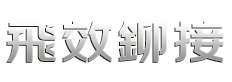 飛效鉚接